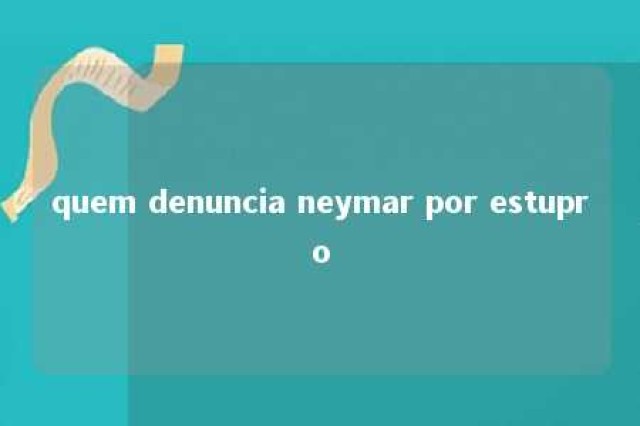 quem denuncia neymar por estupro